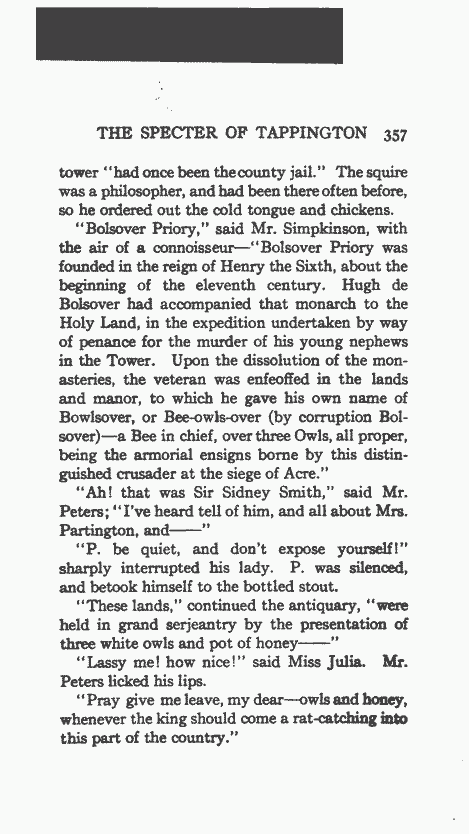 THE SPECTER OF TAPPINGTON 357

tower "had once been the county jail." The squire was a philosopher, and had been there often before, so he ordered out the cold tongue and chickens.

"Bolsover Priory," said Mr. Simpkinson, with the air of a connoisseur—"Bolsover Priory was founded in the reign of Henry the Sixth, about the beginning of the eleventh century. Hugh de Bolsover had accompanied that monarch to the Holy Land, in the expedition undertaken by way of penance for the murder of his young nephews in the Tower. Upon the dissolution of the monasteries, the veteran was enfeoffed in the lands and manor, to which he gave his own name of Bowlsover, or Bee-owls-over (by corruption Bolsover)—a Bee in chief, over three Owls, all proper, being the armorial ensigns borne by this distinguished crusader at the siege of Acre."

"Ah! that was Sir Sidney Smith," said Mr. Peters; "I've heard tell of him, and all about Mrs. Partington, and——"

"P. be quiet, and don't expose yourself!" sharply interrupted his lady. P. was silenced, and betook himself to the bottled stout.

"These lands," continued the antiquary, "were held in grand serjeantry by the presentation of three white owls and pot of honey——"

"Lassy me! how nice!" said Miss Julia. Mr. Peters licked his lips.

"Pray give me leave, my dear—owls and honey, whenever the king should come a rat-catching into this part of the country."